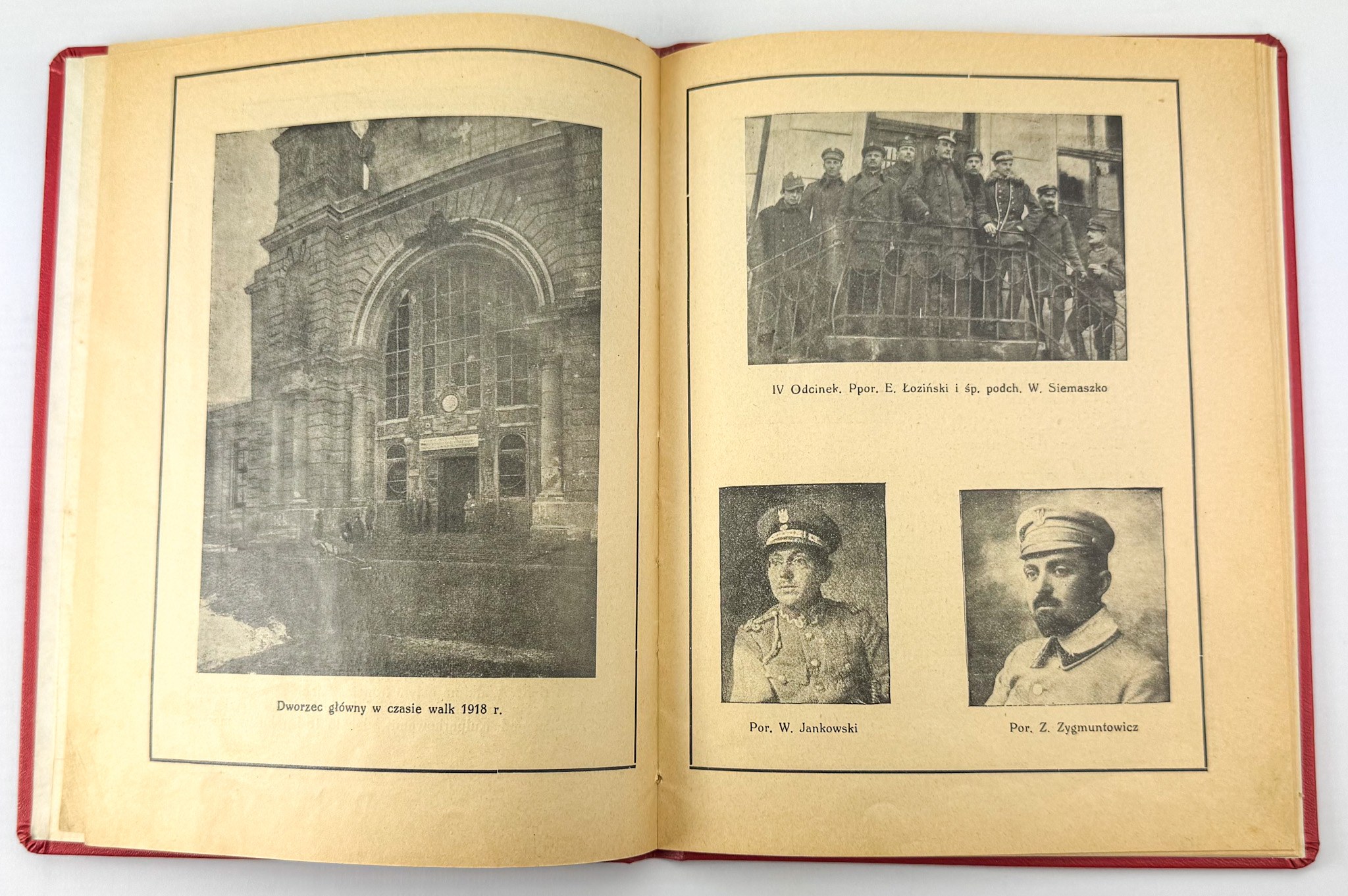 Dworzec główny w czasie walk 1918 r.

IV Odcinek. Ppor. E. Łoziński i śp. podch. W. Siemaszko

Por. W. Jankowski

Por. Z. Zygmuntowicz